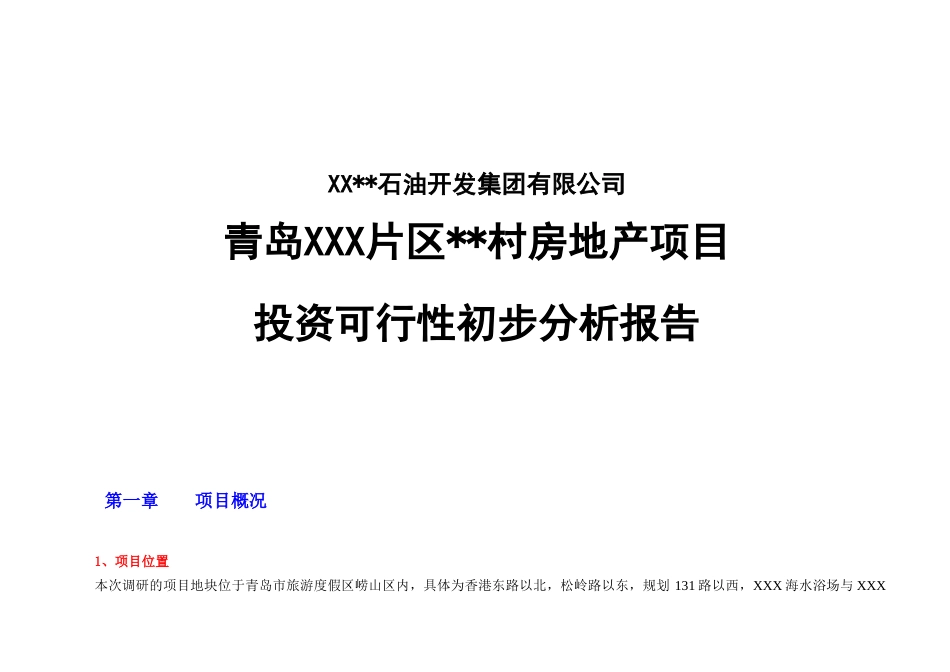 XX**石油开发集团有限公司

青岛XXX片区**村房地产项目

投资可行性初步分析报告

第一章　　项目概况

1、项目位置

本次调研的项目地块位于青岛市旅游度假区崂山区内，具体为香港东路以北，松岭路以东，规划 131 路以西，XXX 海水浴场与 XXX